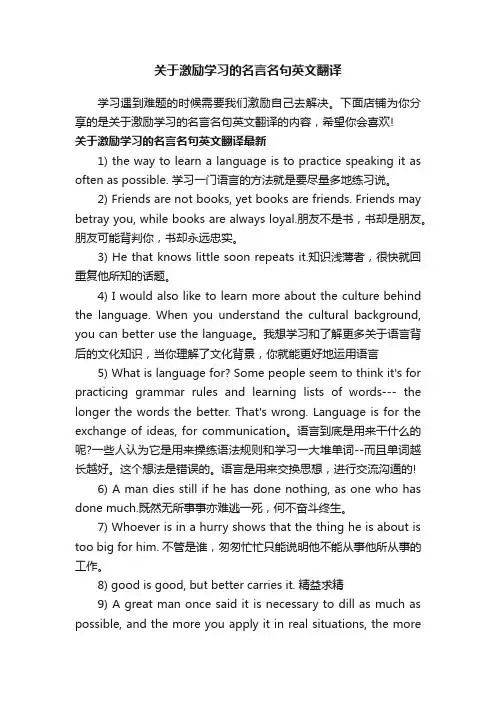 关于激励学习的名言名句英文翻译

学习遇到难题的时候需要我们激励自己去解决。下面店铺为你分享的是关于激励学习的名言名句英文翻译的内容，希望你会喜欢!

关于激励学习的名言名句英文翻译最新

1) the way to learn a language is to practice speaking it as often as possible. 学习一门语言的方法就是要尽量多地练习说。

2) Friends are not books, yet books are friends. Friends may betray you, while books are always loyal.朋友不是书，书却是朋友。朋友可能背判你，书却永远忠实。

3) He that knows little soon repeats it.知识浅薄者，很快就回重复他所知的话题。

4) I would also like to learn more about the culture behind the language. When you understand the cultural background, you can better use the language。我想学习和了解更多关于语言背后的文化知识，当你理解了文化背景，你就能更好地运用语言

5) What is language for? Some people seem to think it's for practicing grammar rules and learning lists of words--- the longer the words the better. That's wrong. Language is for the exchange of ideas, for communication。语言到底是用来干什么的呢?一些人认为它是用来操练语法规则和学习一大堆单词--而且单词越长越好。这个想法是错误的。语言是用来交换思想，进行交流沟通的!

6) A man dies still if he has done nothing, as one who has done much.既然无所事事亦难逃一死，何不奋斗终生。

7) Whoever is in a hurry shows that the thing he is about is too big for him. 不管是谁，匆匆忙忙只能说明他不能从事他所从事的工作。

8) good is good, but better carries it. 精益求精

9) A great man once said it is necessary to dill as much as possible, and the more you apply it in real situations, the more